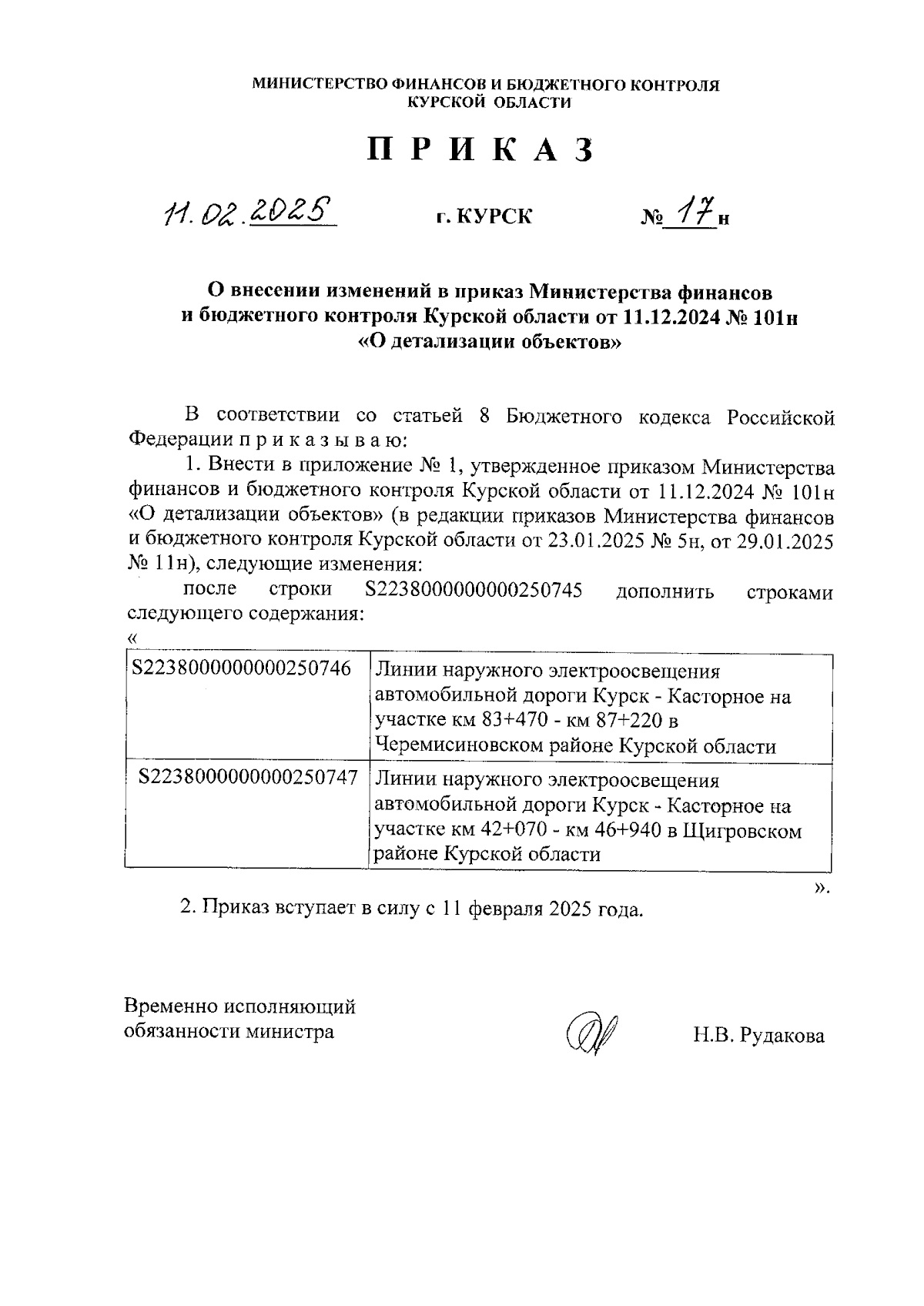 МИНИСТЕРСТВО ФИНАНСОВ И БЮДЖЕТНОГО КОНТРОЛЯ
КУРСКОЙ ОБЛАСТИ

П Р И К А З

11.02.2025 г. КУРСК № 17н

О внесении изменений в приказ Министерства финансов и бюджетного контроля Курской области от 11.12.2024 № 101н «О детализации объектов»

В соответствии со статьей 8 Бюджетного кодекса Российской Федерации п р и к а з ы в а ю:

1. Внести в приложение № 1, утвержденное приказом Министерства финансов и бюджетного контроля Курской области от 11.12.2024 № 101н «О детализации объектов» (в редакции приказов Министерства финансов и бюджетного контроля Курской области от 23.01.2025 № 5н, от 29.01.2025 № 11н), следующие изменения:

после строки S2238000000000250745 дополнить строками следующего содержания:

«

| S2238000000000250746 | Линии наружного электроосвещения автомобильной дороги Курск - Касторное на участке км 83+470 - км 87+220 в Черемисиновском районе Курской области |
|---|---|
| S2238000000000250747 | Линии наружного электроосвещения автомобильной дороги Курск - Касторное на участке км 42+070 - км 46+940 в Щигровском районе Курской области |

».

2. Приказ вступает в силу с 11 февраля 2025 года.

Временно исполняющий обязанности министра Н.В. Рудакова